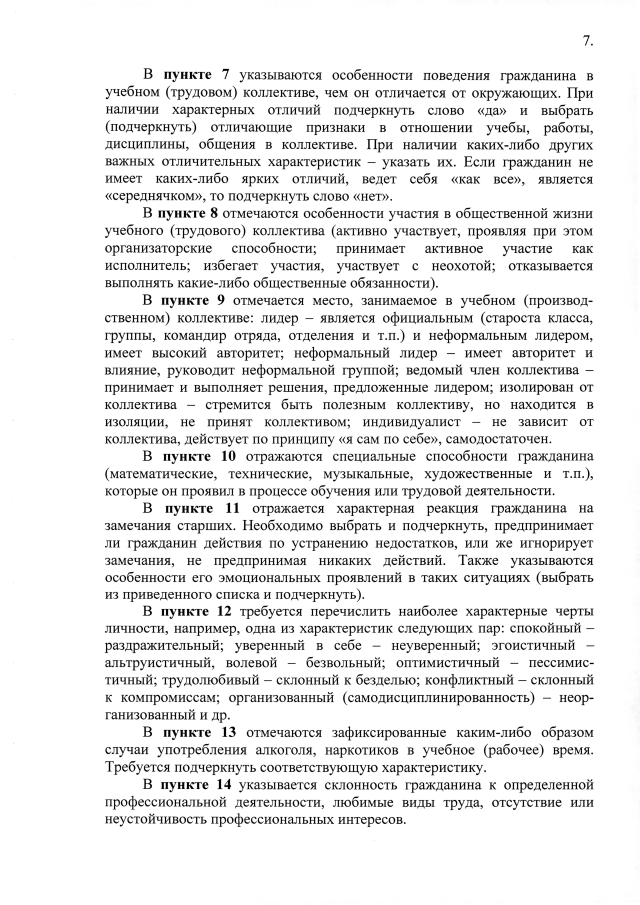 7.

В пункте 7 указываются особенности поведения гражданина в учебном (трудовом) коллективе, чем он отличается от окружающих. При наличии характерных отличий подчеркнуть слово «да» и выбрать (подчеркнуть) отличающие признаки в отношении учебы, работы, дисциплины, общения в коллективе. При наличии каких-либо других важных отличительных характеристик – указать их. Если гражданин не имеет каких-либо ярких отличий, ведет себя «как все», является «середнячком», то подчеркнуть слово «нет».

В пункте 8 отмечаются особенности участия в общественной жизни учебного (трудового) коллектива (активно участвует, проявляя при этом организаторские способности; принимает активное участие как исполнитель; избегает участия, участвует с неохотой; отказывается выполнять какие-либо общественные обязанности).

В пункте 9 отмечается место, занимаемое в учебном (производственном) коллективе: лидер – является официальным (староста класса, группы, командир отряда, отделения и т.п.) и неформальным лидером, имеет высокий авторитет; неформальный лидер – имеет авторитет и влияние, руководит неформальной группой; ведомый член коллектива – принимает и выполняет решения, предложенные лидером; изолирован от коллектива – стремится быть полезным коллективу, но находится в изоляции, не принят коллективом; индивидуалист – не зависит от коллектива, действует по принципу «я сам по себе», самодостаточен.

В пункте 10 отражаются специальные способности гражданина (математические, технические, музыкальные, художественные и т.п.), которые он проявил в процессе обучения или трудовой деятельности.

В пункте 11 отражается характерная реакция гражданина на замечания старших. Необходимо выбрать и подчеркнуть, предпринимает ли гражданин действия по устранению недостатков, или же игнорирует замечания, не предпринимая никаких действий. Также указываются особенности его эмоциональных проявлений в таких ситуациях (выбрать из приведенного списка и подчеркнуть).

В пункте 12 требуется перечислить наиболее характерные черты личности, например, одна из характеристик следующих пар: спокойный – раздражительный; уверенный в себе – неуверенный; эгоистичный – альтруистичный, волевой – безвольный; оптимистичный – пессимистичный; трудолюбивый – склонный к безделью; конфликтный – склонный к компромиссам; организованный (самодисциплинированность) – неорганизованный и др.

В пункте 13 отмечаются зафиксированные каким-либо образом случаи употребления алкоголя, наркотиков в учебное (рабочее) время. Требуется подчеркнуть соответствующую характеристику.

В пункте 14 указывается склонность гражданина к определенной профессиональной деятельности, любимые виды труда, отсутствие или неустойчивость профессиональных интересов.